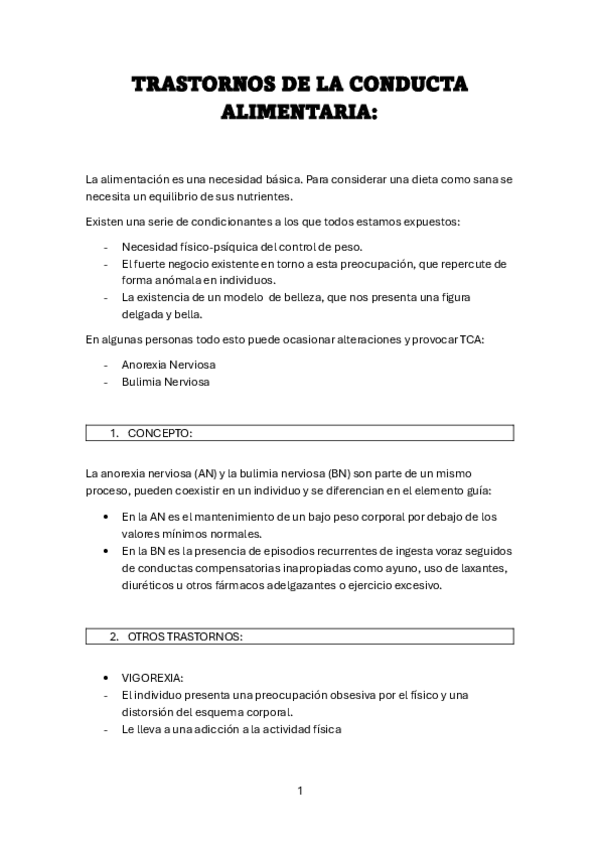 TRASTORNOS DE LA CONDUCTA ALIMENTARIA:

La alimentación es una necesidad básica. Para considerar una dieta como sana se necesita un equilibrio de sus nutrientes.

Existen una serie de condicionantes a los que todos estamos expuestos:

- Necesidad físico-psíquica del control de peso.
- El fuerte negocio existente en torno a esta preocupación, que repercute de forma anómala en individuos.
- La existencia de un modelo de belleza, que nos presenta una figura delgada y bella.

En algunas personas todo esto puede ocasionar alteraciones y provocar TCA:

- Anorexia Nerviosa
- Bulimia Nerviosa

1. CONCEPTO:

La anorexia nerviosa (AN) y la bulimia nerviosa (BN) son parte de un mismo proceso, pueden coexistir en un individuo y se diferencian en el elemento guía:

• En la AN es el mantenimiento de un bajo peso corporal por debajo de los valores mínimos normales.
• En la BN es la presencia de episodios recurrentes de ingesta voraz seguidos de conductas compensatorias inapropiadas como ayuno, uso de laxantes, diuréticos u otros fármacos adelgazantes o ejercicio excesivo.

2. OTROS TRASTORNOS:

• VIGOREXIA:
- El individuo presenta una preocupación obsesiva por el físico y una distorsión del esquema corporal.
- Le lleva a una adicción a la actividad física

1